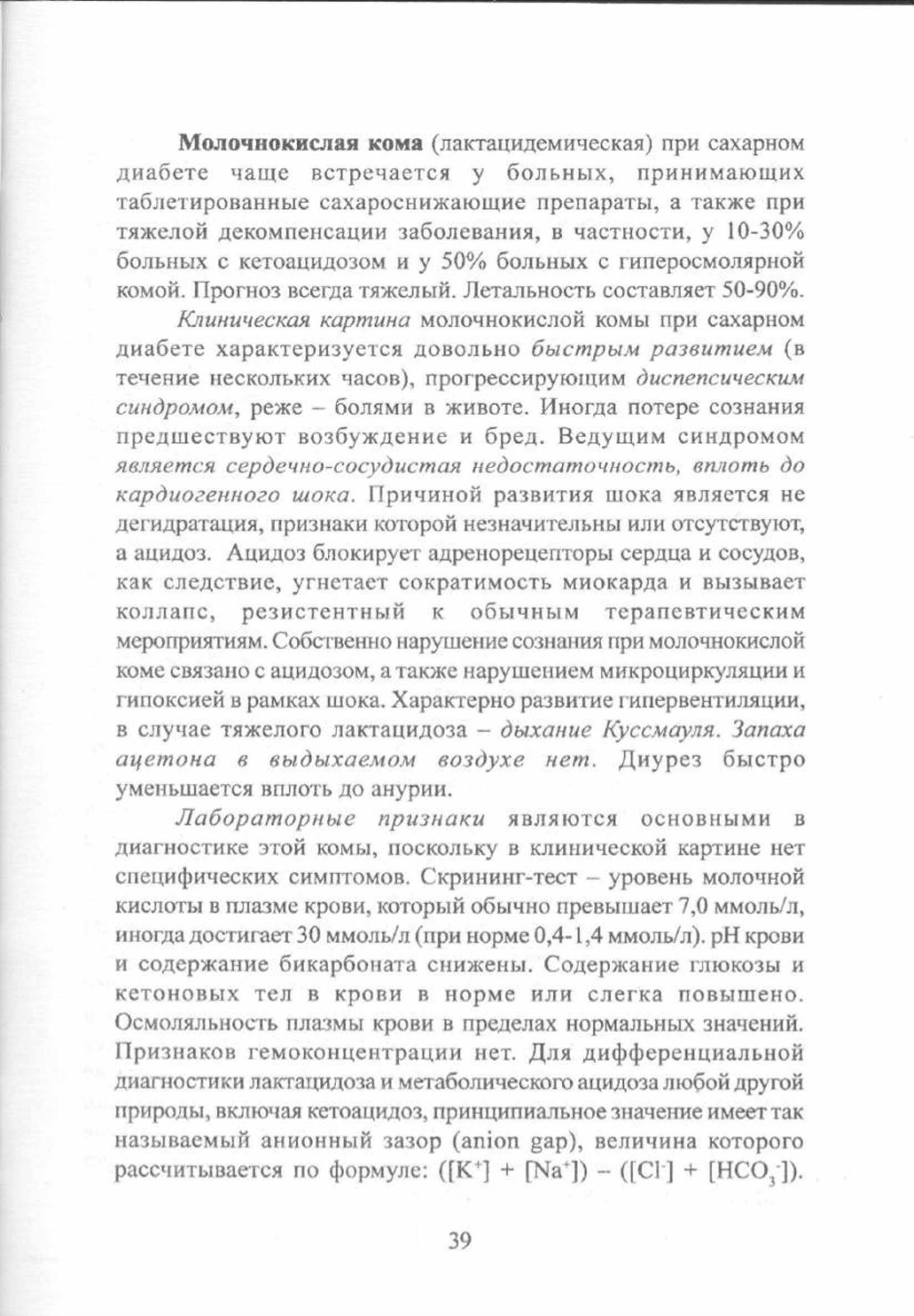 Молочнокислая кома (лактацидемическая) при сахарном диабете чаще встречается у больных, принимающих таблетированные сахароснижающие препараты, а также при тяжелой декомпенсации заболевания, в частности, у 10-30% больных с кетоацидозом и у 50% больных с гиперосмолярной комой. Прогноз всегда тяжелый. Летальность составляет 50-90%.

Клиническая картина молочнокислой комы при сахарном диабете характеризуется довольно быстрым развитием (в течение нескольких часов), прогрессирующим диспепсическим синдромом, реже – болями в животе. Иногда потере сознания предшествуют возбуждение и бред. Ведущим синдромом является сердечно-сосудистая недостаточность, вплоть до кардиогенного шока. Причиной развития шока является не дегидратация, признаки которой незначительны или отсутствуют, а ацидоз. Ацидоз блокирует адренорецепторы сердца и сосудов, как следствие, угнетает сократимость миокарда и вызывает коллапс, резистентный к обычным терапевтическим мероприятиям. Собственно нарушение сознания при молочнокислой коме связано с ацидозом, а также нарушением микроциркуляции и гипоксией в рамках шока. Характерно развитие гипервентиляции, в случае тяжелого лактацидоза – дыхание Куссмауля. Запаха ацетона в выдыхаемом воздухе нет. Диурез быстро уменьшается вплоть до анурии.

Лабораторные признаки являются основными в диагностике этой комы, поскольку в клинической картине нет специфических симптомов. Скрининг-тест – уровень молочной кислоты в плазме крови, который обычно превышает 7,0 ммоль/л, иногда достигает 30 ммоль/л (при норме 0,4-1,4 ммоль/л). pH крови и содержание бикарбоната снижены. Содержание глюкозы и кетоновых тел в крови в норме или слегка повышено. Осмоляльность плазмы крови в пределах нормальных значений. Признаков гемоконцентрации нет. Для дифференциальной диагностики лактацидоза и метаболического ацидоза любой другой природы, включая кетоацидоз, принципиальное значение имеет так называемый анионный зазор (anion gap), величина которого рассчитывается по формуле: $([K^+] + [Na^+]) - ([Cl^-] + [HCO_3^-])$.

39